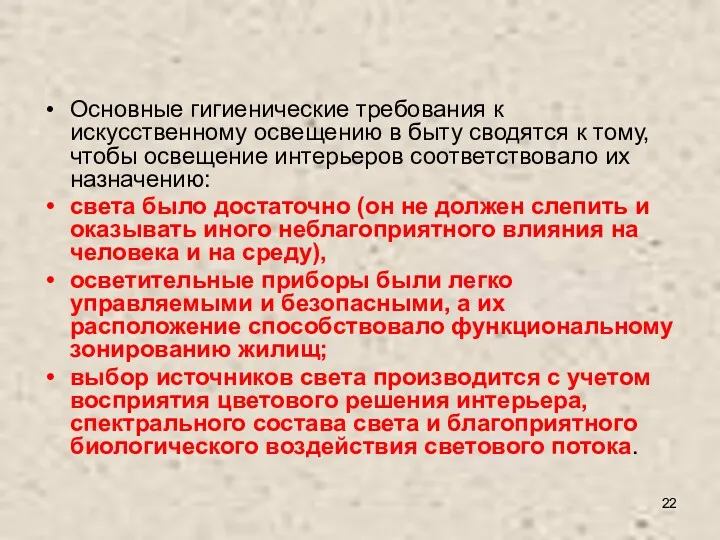 • Основные гигиенические требования к искусственному освещению в быту сводятся к тому, чтобы освещение интерьеров соответствовало их назначению:
• света было достаточно (он не должен слепить и оказывать иного неблагоприятного влияния на человека и на среду),
• осветительные приборы были легко управляемыми и безопасными, а их расположение способствовало функциональному зонированию жилищ;
• выбор источников света производится с учетом восприятия цветового решения интерьера, спектрального состава света и благоприятного биологического воздействия светового потока.

22